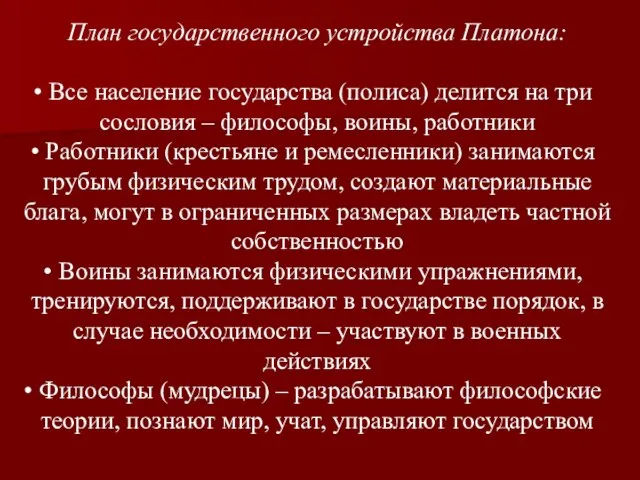 План государственного устройства Платона:

• Все население государства (полиса) делится на три сословия – философы, воины, работники
• Работники (крестьяне и ремесленники) занимаются грубым физическим трудом, создают материальные блага, могут в ограниченных размерах владеть частной собственностью
• Воины занимаются физическими упражнениями, тренируются, поддерживают в государстве порядок, в случае необходимости – участвуют в военных действиях
• Философы (мудрецы) – разрабатывают философские теории, познают мир, учат, управляют государством